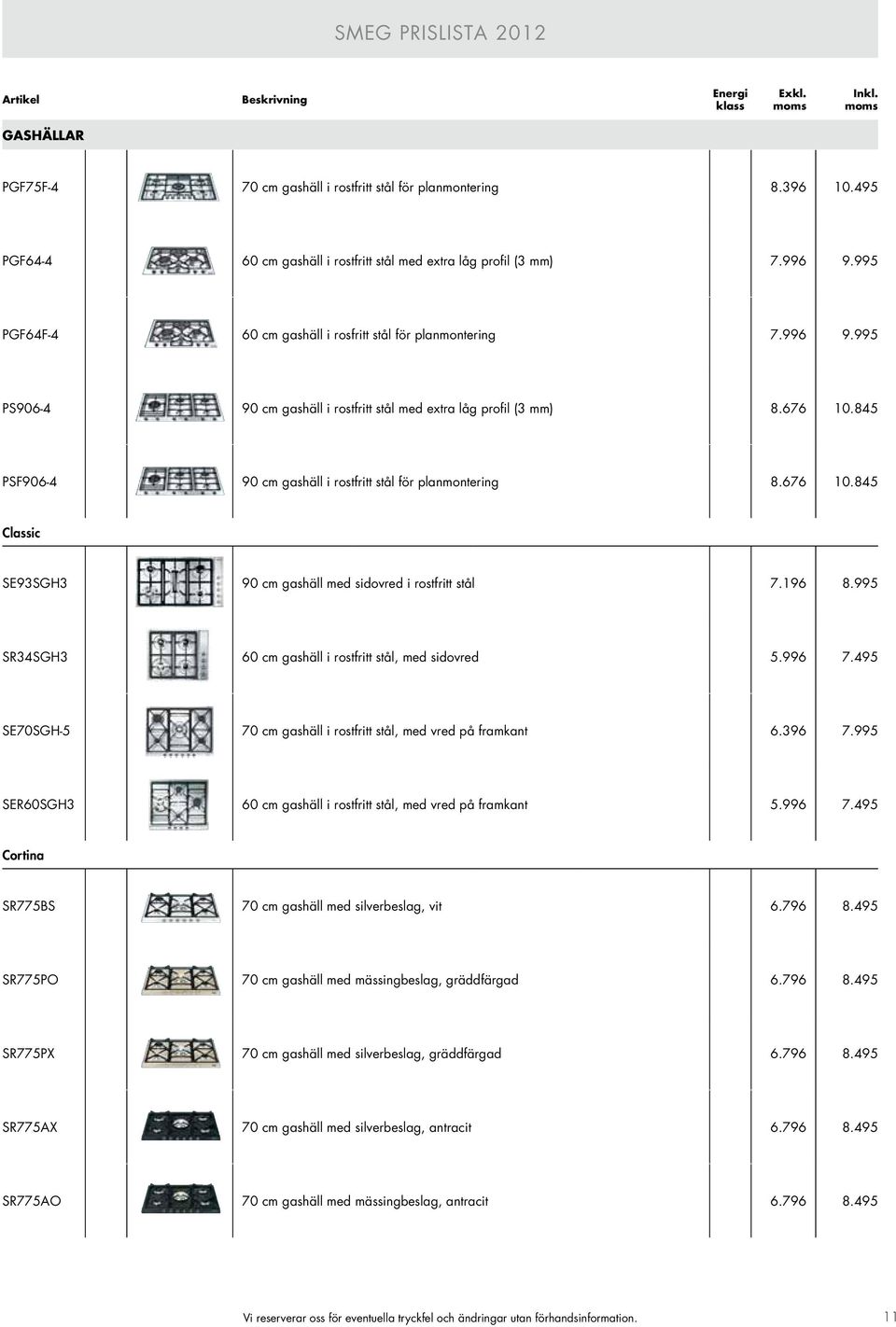 SMEG PRISLISTA 2012

| Artikel | Beskrivning | Energi klass | Exkl. moms | Inkl. moms |
|---|---|---|---|---|
| GASHÄLLAR | | | | |
| PGF75F-4 | 70 cm gashäll i rostfritt stål för planmontering | | 8.396 | 10.495 |
| PGF64-4 | 60 cm gashäll i rostfritt stål med extra låg profil (3 mm) | | 7.996 | 9.995 |
| PGF64F-4 | 60 cm gashäll i rosfritt stål för planmontering | | 7.996 | 9.995 |
| PS906-4 | 90 cm gashäll i rostfritt stål med extra låg profil (3 mm) | | 8.676 | 10.845 |
| PSF906-4 | 90 cm gashäll i rostfritt stål för planmontering | | 8.676 | 10.845 |
| Classic | | | | |
| SE93SGH3 | 90 cm gashäll med sidovred i rostfritt stål | | 7.196 | 8.995 |
| SR34SGH3 | 60 cm gashäll i rostfritt stål, med sidovred | | 5.996 | 7.495 |
| SE70SGH-5 | 70 cm gashäll i rostfritt stål, med vred på framkant | | 6.396 | 7.995 |
| SER60SGH3 | 60 cm gashäll i rostfritt stål, med vred på framkant | | 5.996 | 7.495 |
| Cortina | | | | |
| SR775BS | 70 cm gashäll med silverbeslag, vit | | 6.796 | 8.495 |
| SR775PO | 70 cm gashäll med mässingbeslag, gräddfärgad | | 6.796 | 8.495 |
| SR775PX | 70 cm gashäll med silverbeslag, gräddfärgad | | 6.796 | 8.495 |
| SR775AX | 70 cm gashäll med silverbeslag, antracit | | 6.796 | 8.495 |
| SR775AO | 70 cm gashäll med mässingbeslag, antracit | | 6.796 | 8.495 |

Vi reserverar oss för eventuella tryckfel och ändringar utan förhandsinformation.

11